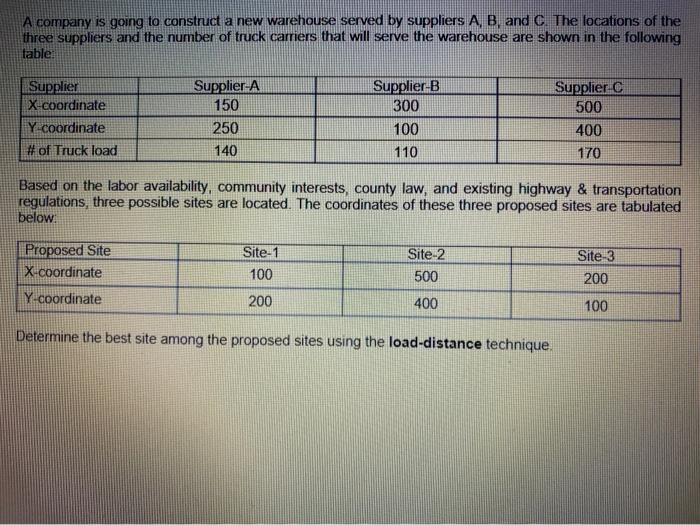 A company is going to construct a new warehouse served by suppliers A, B, and C. The locations of the three suppliers and the number of truck carriers that will serve the warehouse are shown in the following table:

| Supplier | Supplier-A | Supplier-B | Supplier-C |
|---|---|---|---|
| X-coordinate | 150 | 300 | 500 |
| Y-coordinate | 250 | 100 | 400 |
| # of Truck load | 140 | 110 | 170 |

Based on the labor availability, community interests, county law, and existing highway & transportation regulations, three possible sites are located. The coordinates of these three proposed sites are tabulated below:

| Proposed Site | Site-1 | Site-2 | Site-3 |
|---|---|---|---|
| X-coordinate | 100 | 500 | 200 |
| Y-coordinate | 200 | 400 | 100 |

Determine the best site among the proposed sites using the **load-distance** technique.